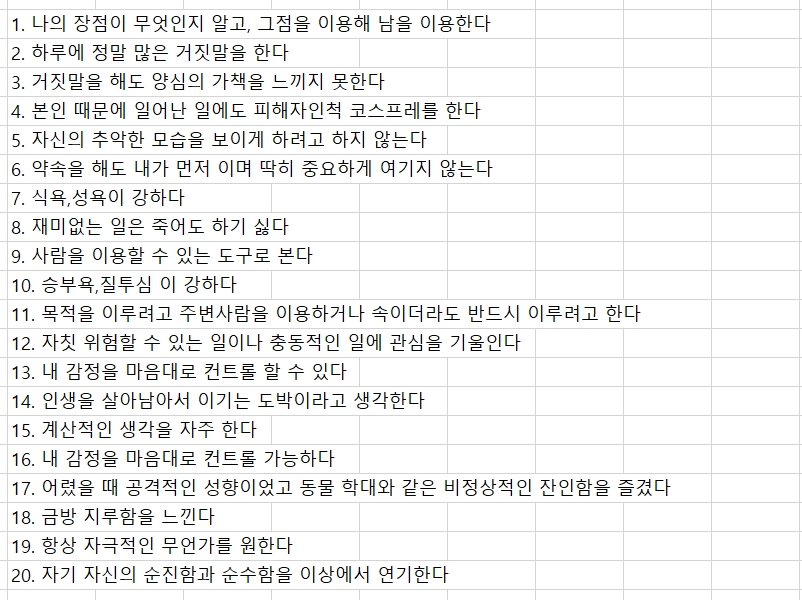 1. 나의 장점이 무엇인지 알고, 그점을 이용해 남을 이용한다
2. 하루에 정말 많은 거짓말을 한다
3. 거짓말을 해도 양심의 가책을 느끼지 못한다
4. 본인 때문에 일어난 일에도 피해자인척 코스프레를 한다
5. 자신의 추악한 모습을 보이게 하려고 하지 않는다
6. 약속을 해도 내가 먼저 이며 딱히 중요하게 여기지 않는다
7. 식욕,성욕이 강하다
8. 재미없는 일은 죽어도 하기 싫다
9. 사람을 이용할 수 있는 도구로 본다
10. 승부욕,질투심 이 강하다
11. 목적을 이루려고 주변사람을 이용하거나 속이더라도 반드시 이루려고 한다
12. 자칫 위험할 수 있는 일이나 충동적인 일에 관심을 기울인다
13. 내 감정을 마음대로 컨트롤 할 수 있다
14. 인생을 살아남아서 이기는 도박이라고 생각한다
15. 계산적인 생각을 자주 한다
16. 내 감정을 마음대로 컨트롤 가능하다
17. 어렸을 때 공격적인 성향이었고 동물 학대와 같은 비정상적인 잔인함을 즐겼다
18. 금방 지루함을 느낀다
19. 항상 자극적인 무언가를 원한다
20. 자기 자신의 순진함과 순수함을 이상에서 연기한다